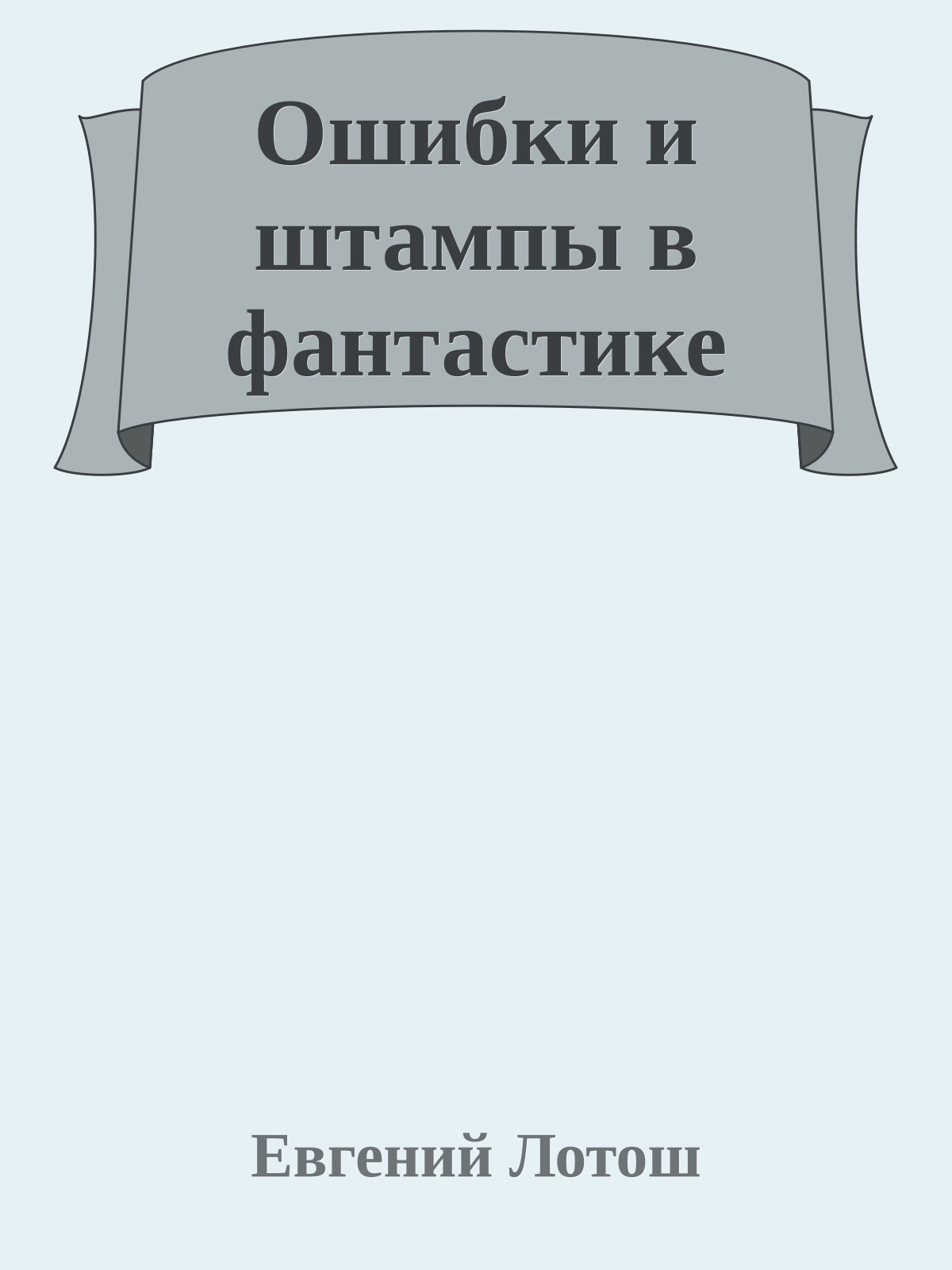 Ошибки и штампы в фантастике

Евгений Лотош